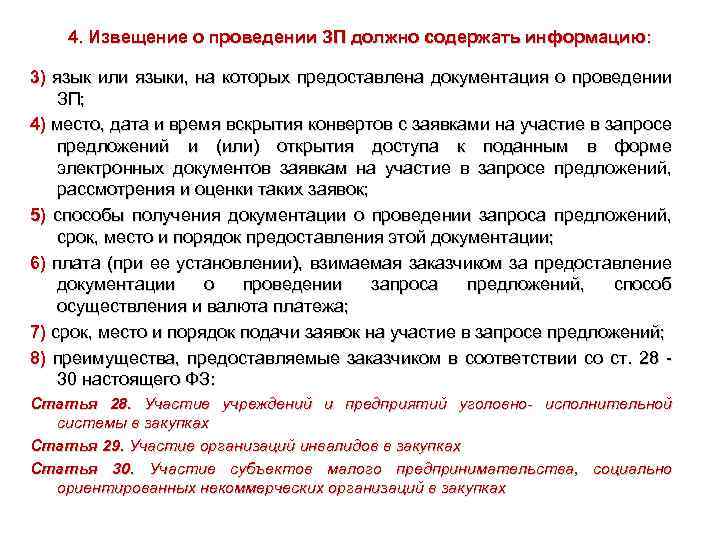 4. Извещение о проведении ЗП должно содержать информацию:

3) язык или языки, на которых предоставлена документация о проведении ЗП;

4) место, дата и время вскрытия конвертов с заявками на участие в запросе предложений и (или) открытия доступа к поданным в форме электронных документов заявкам на участие в запросе предложений, рассмотрения и оценки таких заявок;

5) способы получения документации о проведении запроса предложений, срок, место и порядок предоставления этой документации;

6) плата (при ее установлении), взимаемая заказчиком за предоставление документации о проведении запроса предложений, способ осуществления и валюта платежа;

7) срок, место и порядок подачи заявок на участие в запросе предложений;

8) преимущества, предоставляемые заказчиком в соответствии со ст. 28 - 30 настоящего ФЗ:

Статья 28. Участие учреждений и предприятий уголовно- исполнительной системы в закупках

Статья 29. Участие организаций инвалидов в закупках

Статья 30. Участие субъектов малого предпринимательства, социально ориентированных некоммерческих организаций в закупках